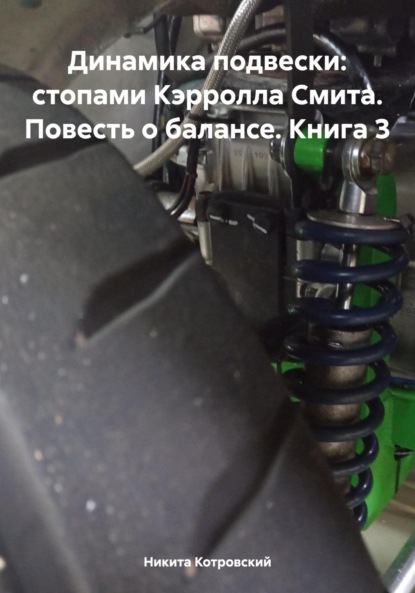 Динамика подвески: стопами Кэрролла Смита. Повесть о балансе. Книга 3

Никита Котровский